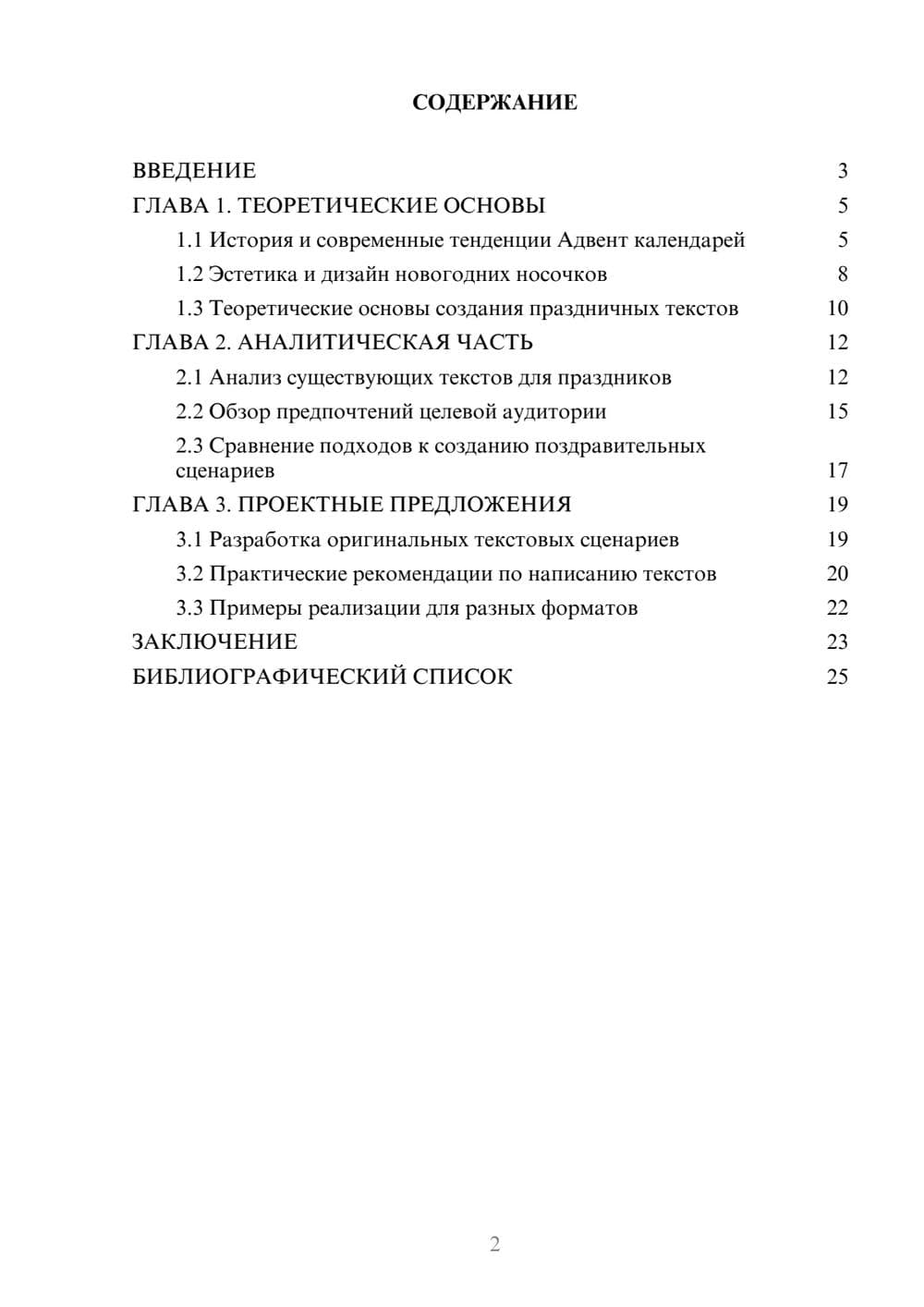 СОДЕРЖАНИЕ

ВВЕДЕНИЕ 3
ГЛАВА 1. ТЕОРЕТИЧЕСКИЕ ОСНОВЫ 5
1.1 История и современные тенденции Адвент календарей 5
1.2 Эстетика и дизайн новогодних носочков 8
1.3 Теоретические основы создания праздничных текстов 10
ГЛАВА 2. АНАЛИТИЧЕСКАЯ ЧАСТЬ 12
2.1 Анализ существующих текстов для праздников 12
2.2 Обзор предпочтений целевой аудитории 15
2.3 Сравнение подходов к созданию поздравительных сценариев 17
ГЛАВА 3. ПРОЕКТНЫЕ ПРЕДЛОЖЕНИЯ 19
3.1 Разработка оригинальных текстовых сценариев 19
3.2 Практические рекомендации по написанию текстов 20
3.3 Примеры реализации для разных форматов 22
ЗАКЛЮЧЕНИЕ 23
БИБЛИОГРАФИЧЕСКИЙ СПИСОК 25

2